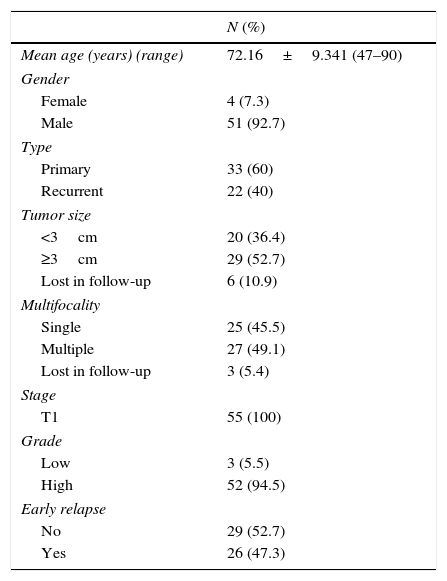 |  | N (%) |
|---|---|
| Mean age (years) (range) | 72.16 ± 9.341 (47–90) |
| Gender |  |
| Female | 4 (7.3) |
| Male | 51 (92.7) |
| Type |  |
| Primary | 33 (60) |
| Recurrent | 22 (40) |
| Tumor size |  |
| <3 cm | 20 (36.4) |
| ≥3 cm | 29 (52.7) |
| Lost in follow-up | 6 (10.9) |
| Multifocality |  |
| Single | 25 (45.5) |
| Multiple | 27 (49.1) |
| Lost in follow-up | 3 (5.4) |
| Stage |  |
| T1 | 55 (100) |
| Grade |  |
| Low | 3 (5.5) |
| High | 52 (94.5) |
| Early relapse |  |
| No | 29 (52.7) |
| Yes | 26 (47.3) |